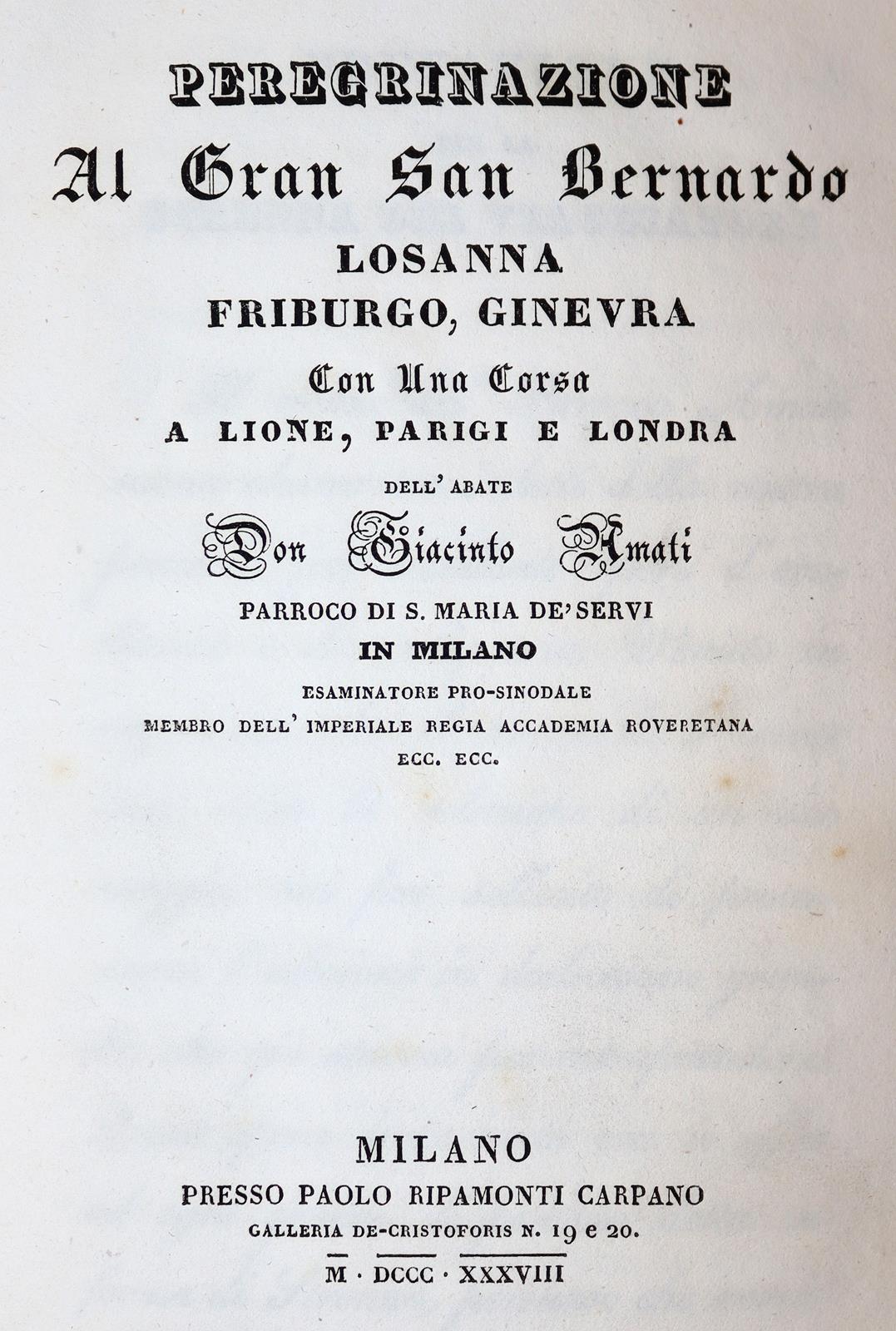 PEREGRINAZIONE

Al Gran San Bernardo

LOSANNA

FRIBURGO, GINEVRA

Con Una Corsa

A LIONE, PARIGI E LONDRA

DELL' ABATE

Don Giacinto Amati

PARROCO DI S. MARIA DE' SERVI

IN MILANO

ESAMINATORE PRO-SINODALE

MEMBRO DELL' IMPERIALE REGIA ACCADEMIA ROVERETANA

ECC. ECC.

MILANO

PRESSO PAOLO RIPAMONTI CARPANO

GALLERIA DE-CRISTOFORIS N. 19 e 20.

M · DCCC · XXXVIII